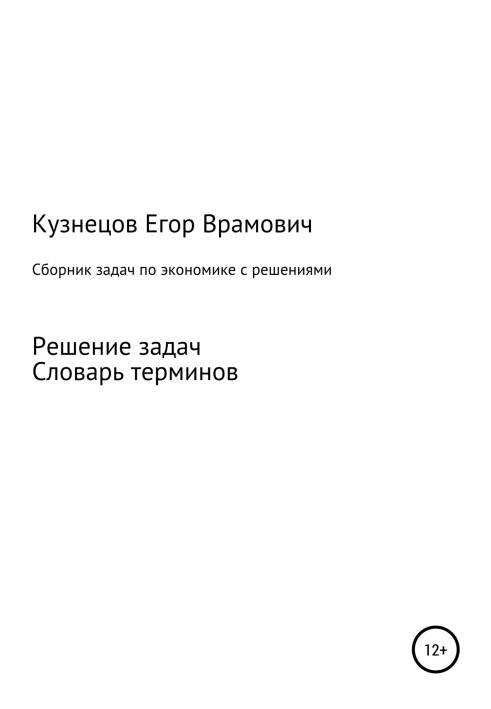 Кузнецов Егор Врамович

Сборник задач по экономике с решениями

Решение задач
Словарь терминов

12+